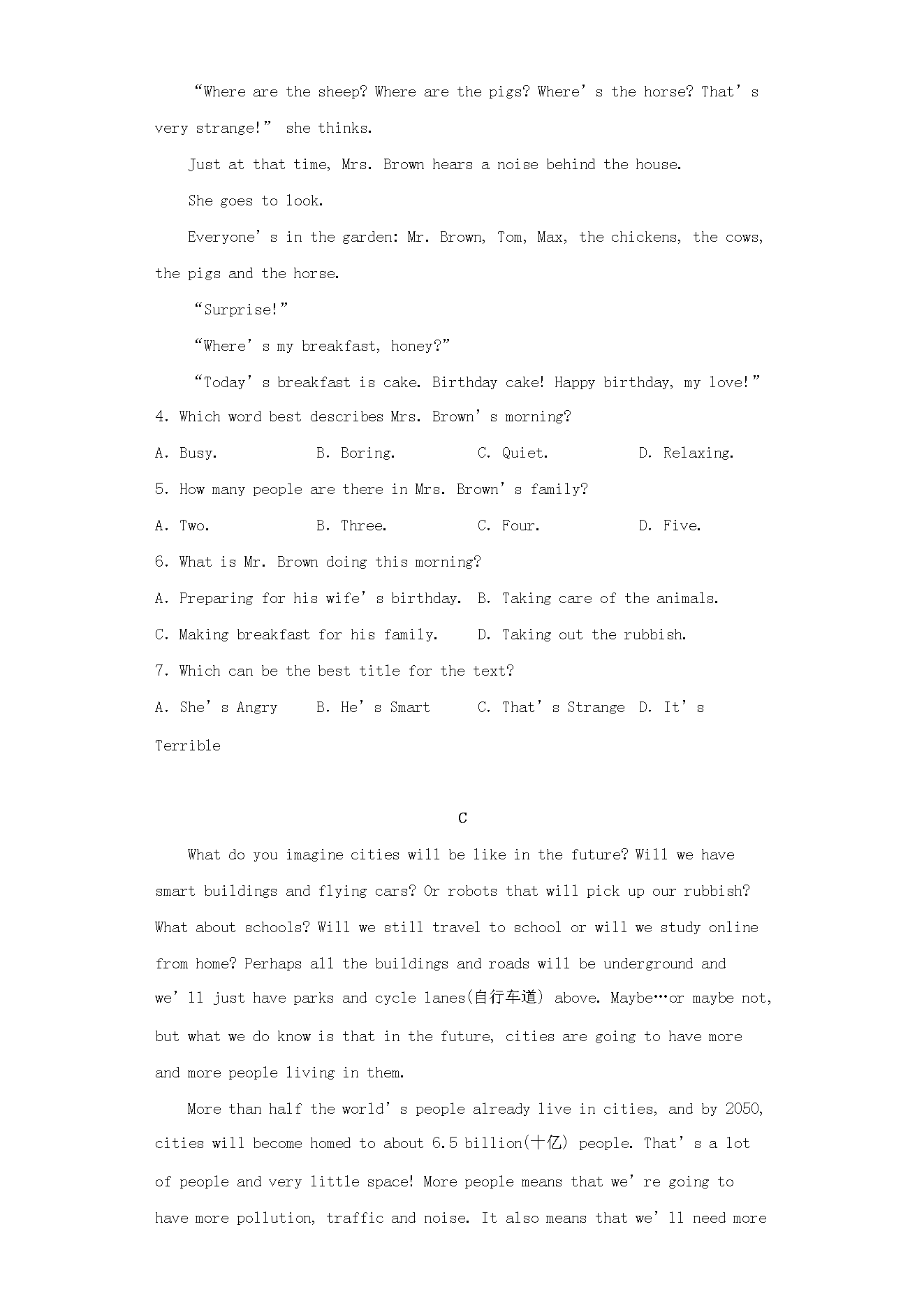 “Where are the sheep? Where are the pigs? Where’s the horse? That’s very strange!” she thinks.

Just at that time, Mrs. Brown hears a noise behind the house.

She goes to look.

Everyone’s in the garden: Mr. Brown, Tom, Max, the chickens, the cows, the pigs and the horse.

“Surprise!”

“Where’s my breakfast, honey?”

“Today’s breakfast is cake. Birthday cake! Happy birthday, my love!”

4. Which word best describes Mrs. Brown’s morning?

A. Busy. B. Boring. C. Quiet. D. Relaxing.

5. How many people are there in Mrs. Brown’s family?

A. Two. B. Three. C. Four. D. Five.

6. What is Mr. Brown doing this morning?

A. Preparing for his wife’s birthday. B. Taking care of the animals.

C. Making breakfast for his family. D. Taking out the rubbish.

7. Which can be the best title for the text?

A. She’s Angry B. He’s Smart C. That’s Strange D. It’s Terrible

C

What do you imagine cities will be like in the future? Will we have smart buildings and flying cars? Or robots that will pick up our rubbish? What about schools? Will we still travel to school or will we study online from home? Perhaps all the buildings and roads will be underground and we’ll just have parks and cycle lanes(自行车道) above. Maybe…or maybe not, but what we do know is that in the future, cities are going to have more and more people living in them.

More than half the world’s people already live in cities, and by 2050, cities will become homed to about 6.5 billion(十亿) people. That’s a lot of people and very little space! More people means that we’re going to have more pollution, traffic and noise. It also means that we’ll need more